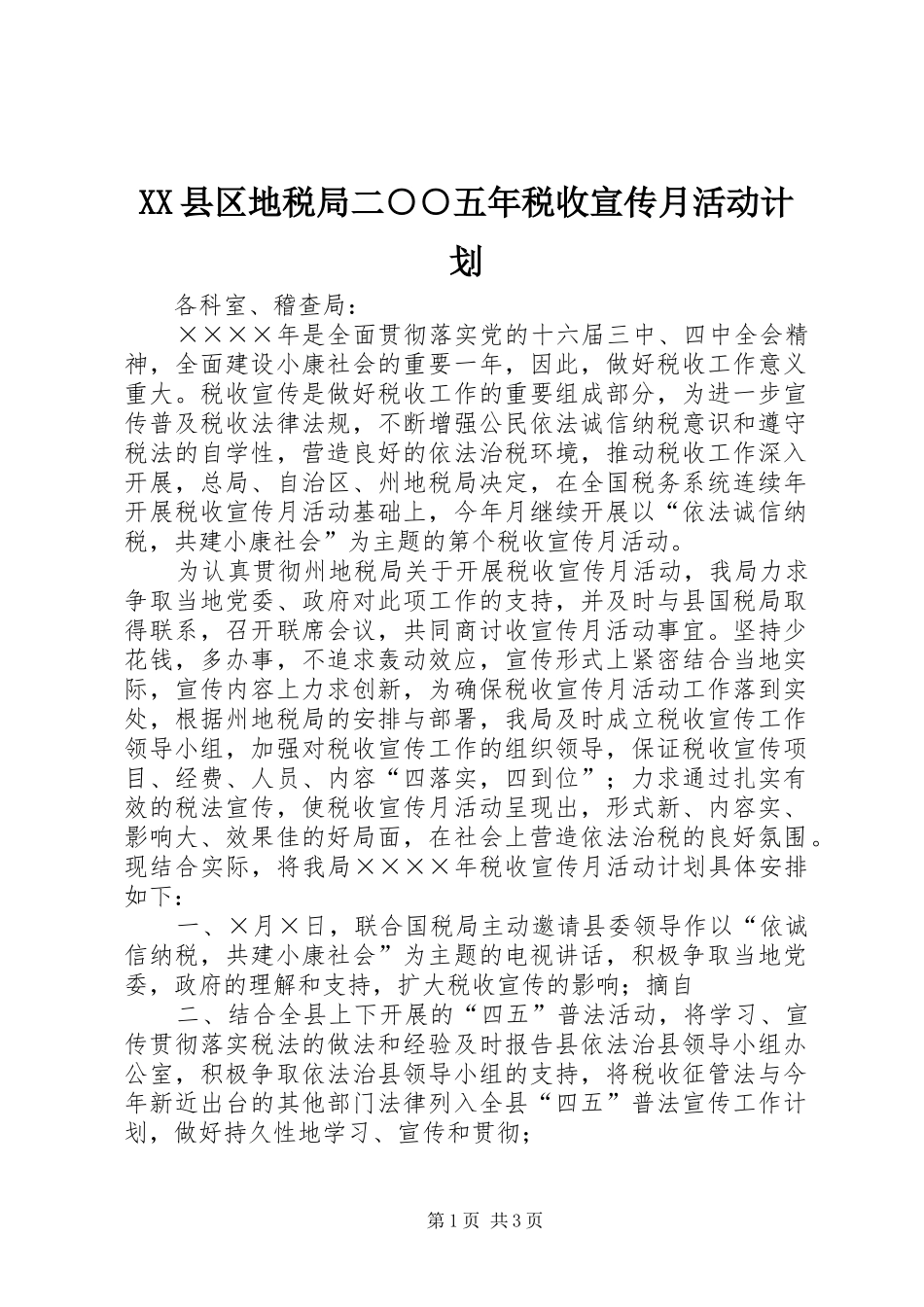 XX县区地税局二〇〇五年税收宣传月活动计划

各科室、稽查局：

××××年是全面贯彻落实党的十六届三中、四中全会精神，全面建设小康社会的重要一年，因此，做好税收工作意义重大。税收宣传是做好税收工作的重要组成部分，为进一步宣传普及税收法律法规，不断增强公民依法诚信纳税意识和遵守税法的自学性，营造良好的依法治税环境，推动税收工作深入开展，总局、自治区、州地税局决定，在全国税务系统连续年开展税收宣传月活动基础上，今年月继续开展以“依法诚信纳税，共建小康社会”为主题的第个税收宣传月活动。

为认真贯彻州地税局关于开展税收宣传月活动，我局力求争取当地党委、政府对此项工作的支持，并及时与县国税局取得联系，召开联席会议，共同商讨收宣传月活动事宜。坚持少花钱，多办事，不追求轰动效应，宣传形式上紧密结合当地实际，宣传内容上力求创新，为确保税收宣传月活动工作落到实处，根据州地税局的安排与部署，我局及时成立税收宣传工作领导小组，加强对税收宣传工作的组织领导，保证税收宣传项目、经费、人员、内容“四落实，四到位”；力求通过扎实有效的税法宣传，使税收宣传月活动呈现出，形式新、内容实、影响大、效果佳的好局面，在社会上营造依法治税的良好氛围。现结合实际，将我局××××年税收宣传月活动计划具体安排如下：

一、×月×日，联合国税局主动邀请县委领导作以“依诚信纳税，共建小康社会”为主题的电视讲话，积极争取当地党委，政府的理解和支持，扩大税收宣传的影响；摘自

二、结合全县上下开展的“四五”普法活动，将学习、宣传贯彻落实税法的做法和经验及时报告县依法治县领导小组办公室，积极争取依法治县领导小组的支持，将税收征管法与今年新近出台的其他部门法律列入全县“四五”普法宣传工作计划，做好持久性地学习、宣传和贯彻；

第1页 共3页